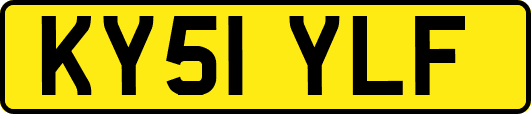 KY51 YLF